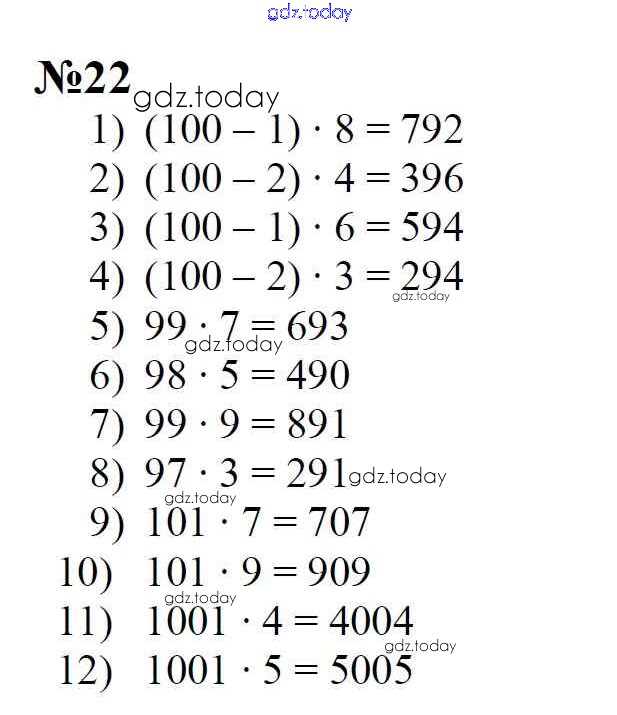 №22

1) $(100 - 1) \cdot 8 = 792$
2) $(100 - 2) \cdot 4 = 396$
3) $(100 - 1) \cdot 6 = 594$
4) $(100 - 2) \cdot 3 = 294$
5) $99 \cdot 7 = 693$
6) $98 \cdot 5 = 490$
7) $99 \cdot 9 = 891$
8) $97 \cdot 3 = 291$
9) $101 \cdot 7 = 707$
10) $101 \cdot 9 = 909$
11) $1001 \cdot 4 = 4004$
12) $1001 \cdot 5 = 5005$

gdz.today